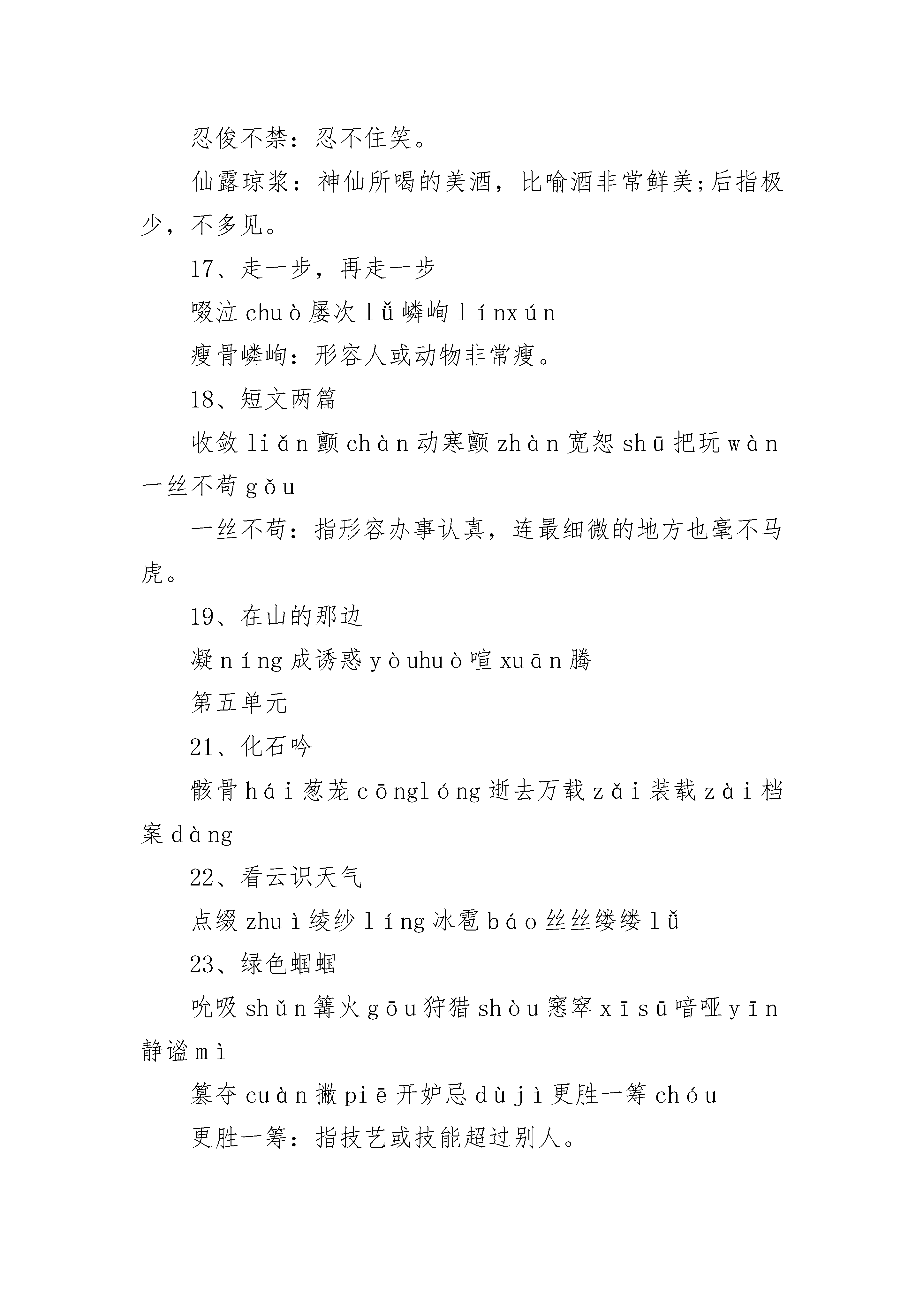 忍俊不禁：忍不住笑。

仙露琼浆：神仙所喝的美酒，比喻酒非常鲜美;后指极少，不多见。

17、走一步，再走一步

啜泣 chuò 屡次 lǚ 嶙峋 línxún

瘦骨嶙峋：形容人或动物非常瘦。

18、短文两篇

收敛 liǎn 颤 chàn 动寒颤 zhàn 宽恕 shū 把玩 wàn 一丝不苟 gǒu

一丝不苟：指形容办事认真，连最细微的地方也毫不马虎。

19、在山的那边

凝 níng 成诱惑 yòuhuò 喧 xuān 腾

第五单元

21、化石吟

骸骨 hái 葱茏 cōnglóng 逝去万载 zǎi 装载 zài 档案 dàng

22、看云识天气

点缀 zhuì 绫纱 líng 冰雹 báo 丝丝缕缕 lǚ

23、绿色蝈蝈

吮吸 shǔn 篝火 gōu 狩猎 shòu 窸窣 xīsū 喑哑 yīn 静谧 mì

篡夺 cuàn 撇 piē 开妒忌 dùjì 更胜一筹 chóu

更胜一筹：指技艺或技能超过别人。